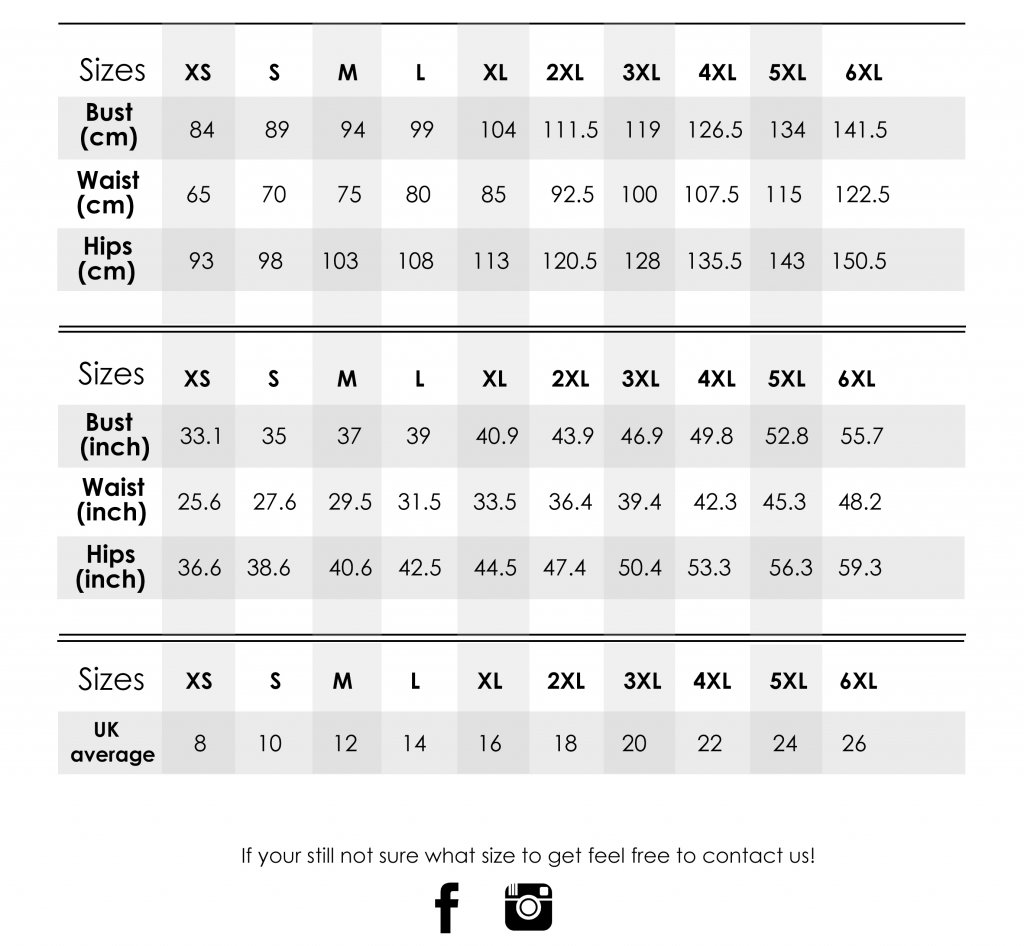 | Sizes | XS | S | M | L | XL | 2XL | 3XL | 4XL | 5XL | 6XL |
|---|---|---|---|---|---|---|---|---|---|---|
| Bust (cm) | 84 | 89 | 94 | 99 | 104 | 111.5 | 119 | 126.5 | 134 | 141.5 |
| Waist (cm) | 65 | 70 | 75 | 80 | 85 | 92.5 | 100 | 107.5 | 115 | 122.5 |
| Hips (cm) | 93 | 98 | 103 | 108 | 113 | 120.5 | 128 | 135.5 | 143 | 150.5 |

| Sizes | XS | S | M | L | XL | 2XL | 3XL | 4XL | 5XL | 6XL |
|---|---|---|---|---|---|---|---|---|---|---|
| Bust (inch) | 33.1 | 35 | 37 | 39 | 40.9 | 43.9 | 46.9 | 49.8 | 52.8 | 55.7 |
| Waist (inch) | 25.6 | 27.6 | 29.5 | 31.5 | 33.5 | 36.4 | 39.4 | 42.3 | 45.3 | 48.2 |
| Hips (inch) | 36.6 | 38.6 | 40.6 | 42.5 | 44.5 | 47.4 | 50.4 | 53.3 | 56.3 | 59.3 |

| Sizes | XS | S | M | L | XL | 2XL | 3XL | 4XL | 5XL | 6XL |
|---|---|---|---|---|---|---|---|---|---|---|
| UK average | 8 | 10 | 12 | 14 | 16 | 18 | 20 | 22 | 24 | 26 |

If your still not sure what size to get feel free to contact us!